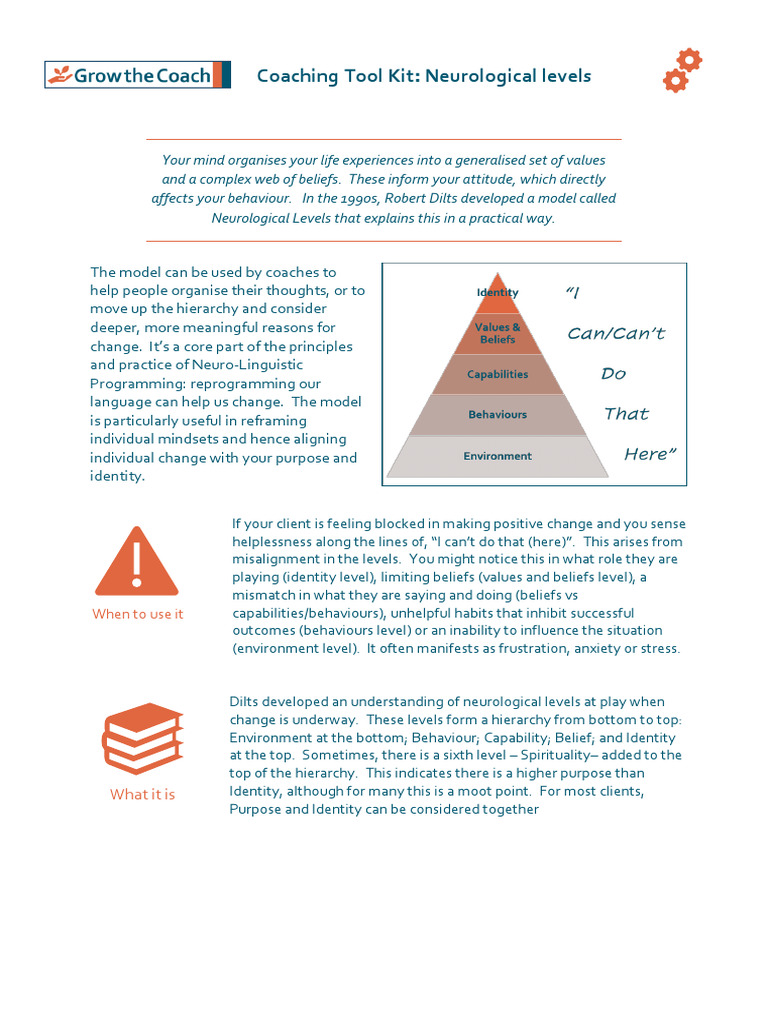 Grow the Coach

Coaching Tool Kit: Neurological levels

Your mind organises your life experiences into a generalised set of values and a complex web of beliefs. These inform your attitude, which directly affects your behaviour. In the 1990s, Robert Dilts developed a model called Neurological Levels that explains this in a practical way.

The model can be used by coaches to help people organise their thoughts, or to move up the hierarchy and consider deeper, more meaningful reasons for change. It's a core part of the principles and practice of Neuro-Linguistic Programming: reprogramming our language can help us change. The model is particularly useful in reframing individual mindsets and hence aligning individual change with your purpose and identity.

Identity
Values & Beliefs
Capabilities
Behaviours
Environment

"I Can/Can't Do That Here"

When to use it

If your client is feeling blocked in making positive change and you sense helplessness along the lines of, "I can't do that (here)". This arises from misalignment in the levels. You might notice this in what role they are playing (identity level), limiting beliefs (values and beliefs level), a mismatch in what they are saying and doing (beliefs vs capabilities/behaviours), unhelpful habits that inhibit successful outcomes (behaviours level) or an inability to influence the situation (environment level). It often manifests as frustration, anxiety or stress.

What it is

Dilts developed an understanding of neurological levels at play when change is underway. These levels form a hierarchy from bottom to top: Environment at the bottom; Behaviour; Capability; Belief; and Identity at the top. Sometimes, there is a sixth level – Spirituality– added to the top of the hierarchy. This indicates there is a higher purpose than Identity, although for many this is a moot point. For most clients, Purpose and Identity can be considered together